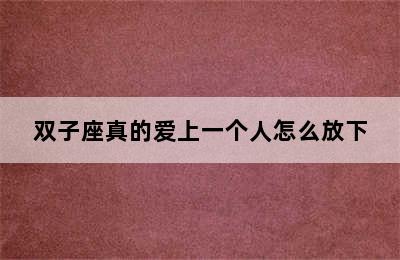 双子座真的爱上一个人怎么放下